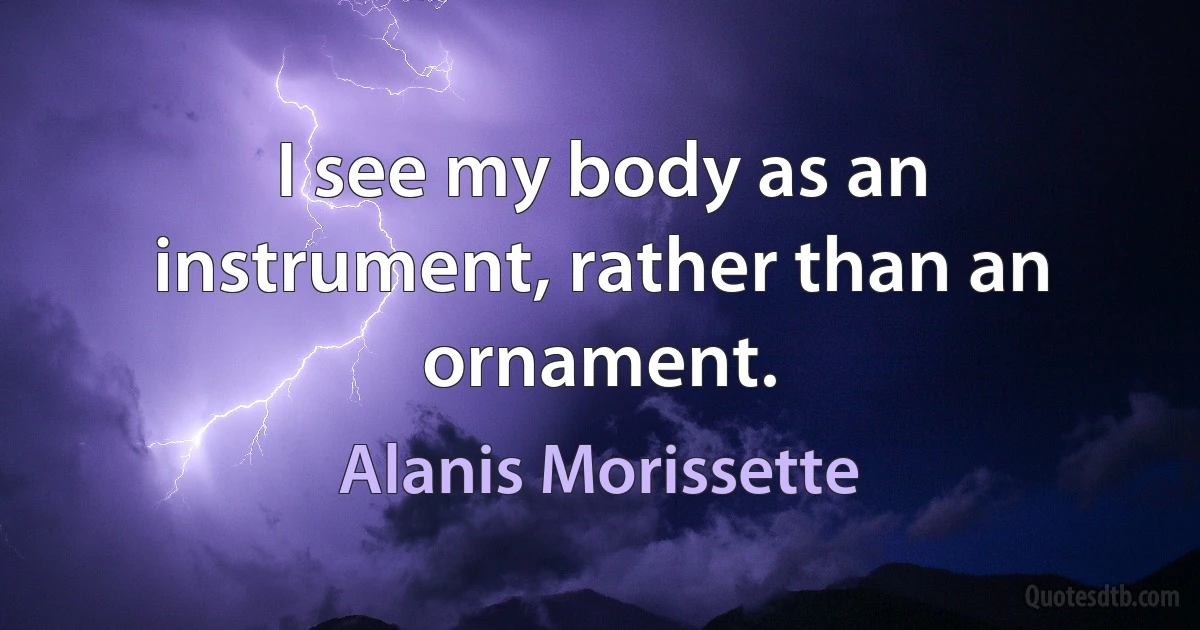 I see my body as an instrument, rather than an ornament.

Alanis Morissette

Quotesdtb.com